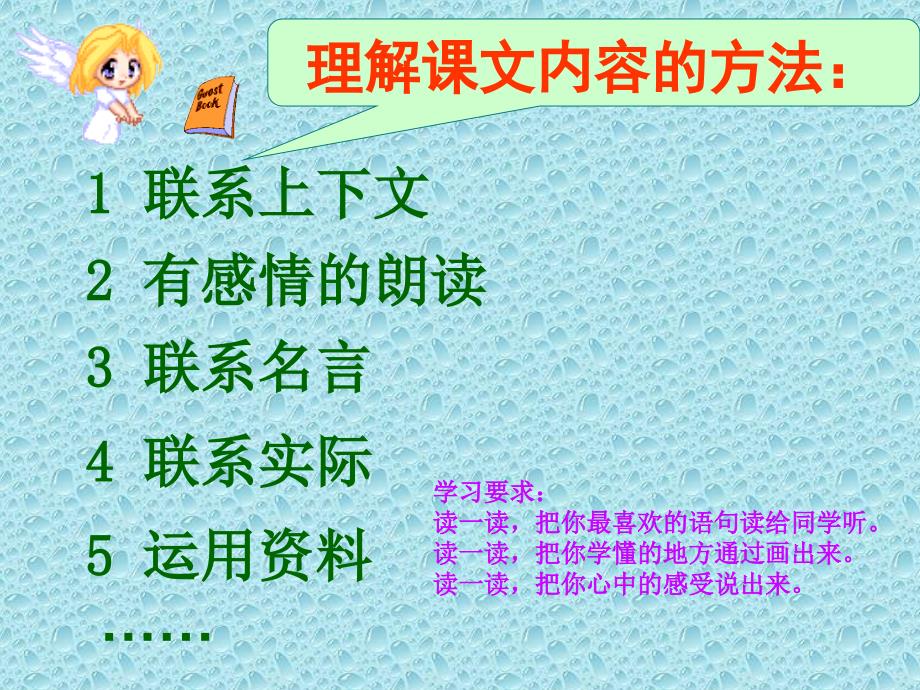 Guest Book

理解课文内容的方法：

1 联系上下文
2 有感情的朗读
3 联系名言
4 联系实际
5 运用资料
……

学习要求：
读一读，把你最喜欢的语句读给同学听。
读一读，把你学懂的地方通过画出来。
读一读，把你心中的感受说出来。